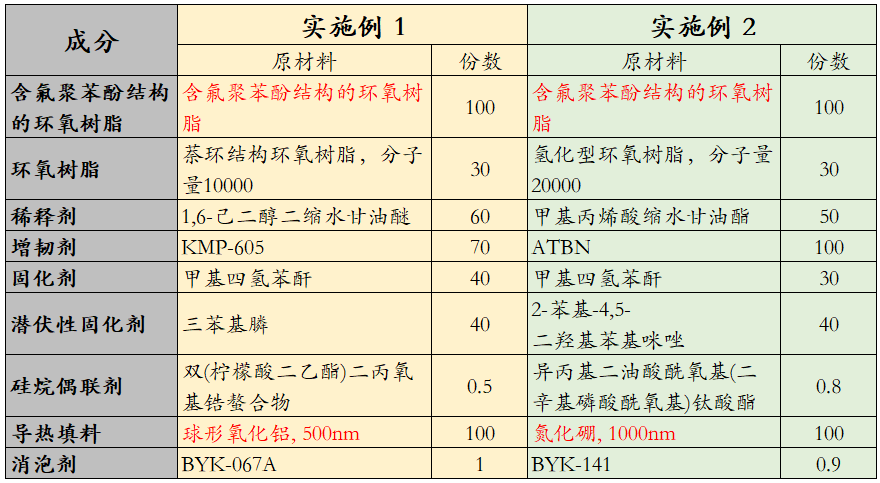 | 成分 | 实施例 1 | | 实施例 2 | |
|---|---|---|---|---|
| | 原材料 | 份数 | 原材料 | 份数 |
| 含氟聚苯酚结构的环氧树脂 | 含氟聚苯酚结构的环氧树脂 | 100 | 含氟聚苯酚结构的环氧树脂 | 100 |
| 环氧树脂 | 萘环结构环氧树脂，分子量10000 | 30 | 氢化型环氧树脂，分子量20000 | 30 |
| 稀释剂 | 1,6-己二醇二缩水甘油醚 | 60 | 甲基丙烯酸缩水甘油酯 | 50 |
| 增韧剂 | KMP-605 | 70 | ATBN | 100 |
| 固化剂 | 甲基四氢苯酐 | 40 | 甲基四氢苯酐 | 30 |
| 潜伏性固化剂 | 三苯基膦 | 40 | 2-苯基-4,5-二羟基苯基咪唑 | 40 |
| 硅烷偶联剂 | 双(柠檬酸二乙酯)二丙氧基锆螯合物 | 0.5 | 异丙基二油酸酰氧基(二辛基磷酸酰氧基)钛酸酯 | 0.8 |
| 导热填料 | 球形氧化铝, 500nm | 100 | 氮化硼, 1000nm | 100 |
| 消泡剂 | BYK-067A | 1 | BYK-141 | 0.9 |